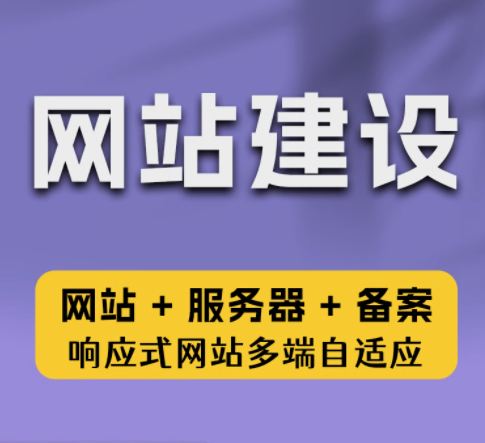 网站建设

网站 + 服务器 + 备案
响应式网站多端自适应